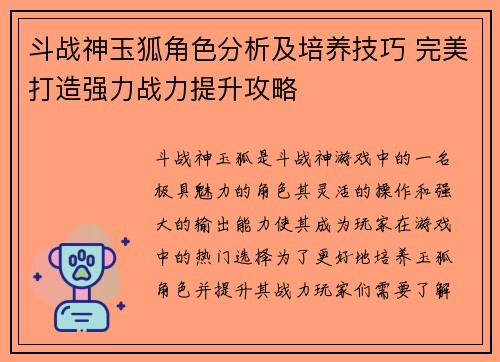 斗战神玉狐角色分析及培养技巧 完美打造强力战力提升攻略

斗战神玉狐是斗战神游戏中的一名极具魅力的角色其灵活的操作和强大的输出能力使其成为玩家在游戏中的热门选择为了更好地培养玉狐角色并提升其战力玩家们需要了解